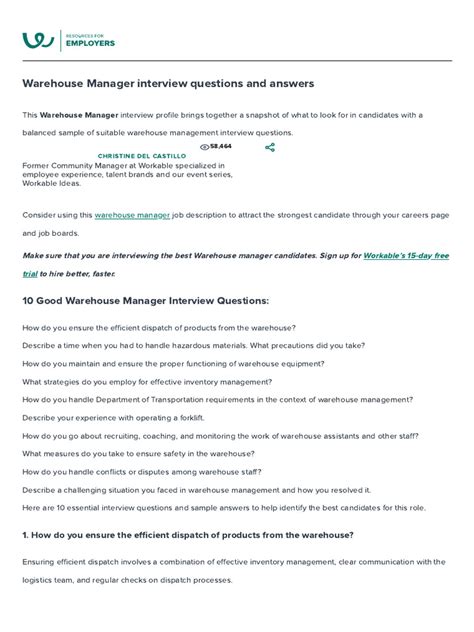 RESOURCES FOR
EMPLOYERS

Warehouse Manager interview questions and answers

This Warehouse Manager interview profile brings together a snapshot of what to look for in candidates with a balanced sample of suitable warehouse management interview questions.

CHRISTINE DEL CASTILLO

58,464

Former Community Manager at Workable specialized in employee experience, talent brands and our event series, Workable Ideas.

Consider using this warehouse manager job description to attract the strongest candidate through your careers page and job boards.

Make sure that you are interviewing the best Warehouse manager candidates. Sign up for Workable's 15-day free trial to hire better, faster.

10 Good Warehouse Manager Interview Questions:

How do you ensure the efficient dispatch of products from the warehouse?

Describe a time when you had to handle hazardous materials. What precautions did you take?

How do you maintain and ensure the proper functioning of warehouse equipment?

What strategies do you employ for effective inventory management?

How do you handle Department of Transportation requirements in the context of warehouse management?

Describe your experience with operating a forklift.

How do you go about recruiting, coaching, and monitoring the work of warehouse assistants and other staff?

What measures do you take to ensure safety in the warehouse?

How do you handle conflicts or disputes among warehouse staff?

Describe a challenging situation you faced in warehouse management and how you resolved it.

Here are 10 essential interview questions and sample answers to help identify the best candidates for this role.

1. How do you ensure the efficient dispatch of products from the warehouse?

Ensuring efficient dispatch involves a combination of effective inventory management, clear communication with the logistics team, and regular checks on dispatch processes.